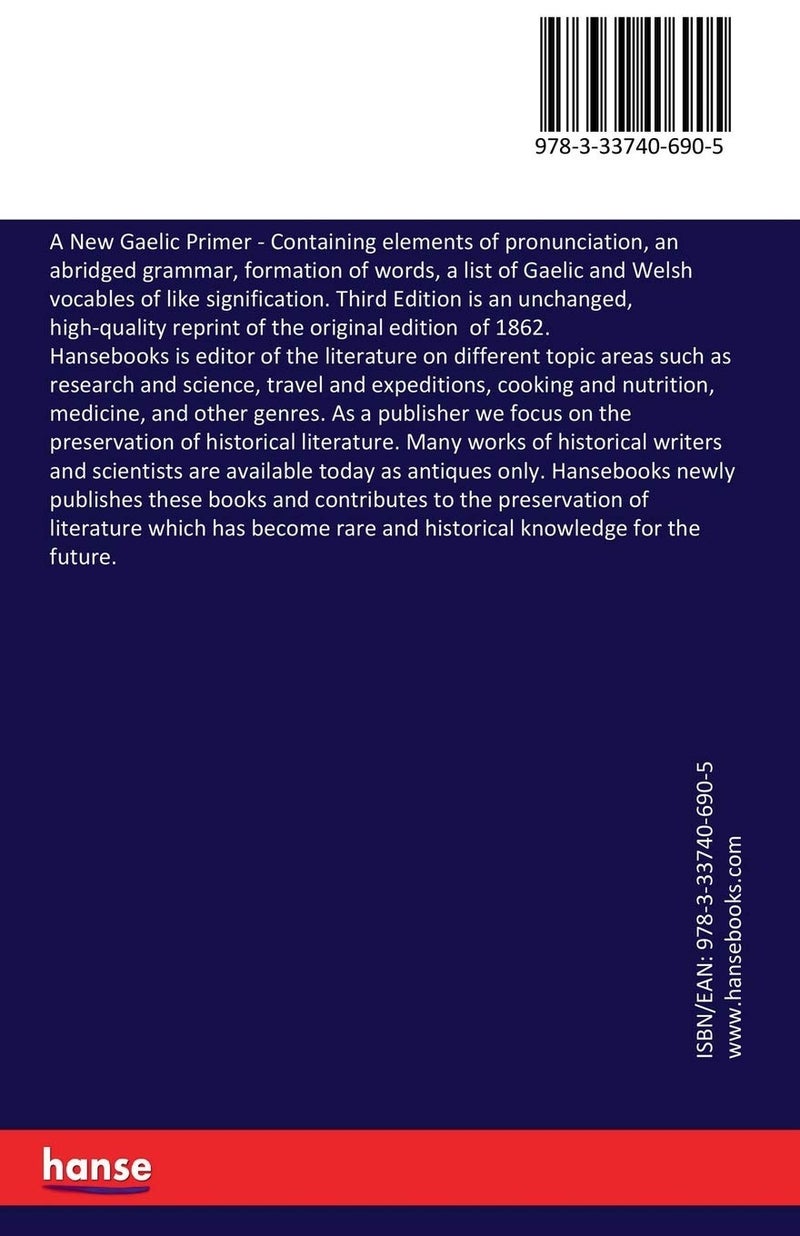 978-3-33740-690-5

A New Gaelic Primer - Containing elements of pronunciation, an abridged grammar, formation of words, a list of Gaelic and Welsh vocables of like signification. Third Edition is an unchanged, high-quality reprint of the original edition of 1862.
Hansebooks is editor of the literature on different topic areas such as research and science, travel and expeditions, cooking and nutrition, medicine, and other genres. As a publisher we focus on the preservation of historical literature. Many works of historical writers and scientists are available today as antiques only. Hansebooks newly publishes these books and contributes to the preservation of literature which has become rare and historical knowledge for the future.

ISBN/EAN: 978-3-33740-690-5
www.hansebooks.com

hanse